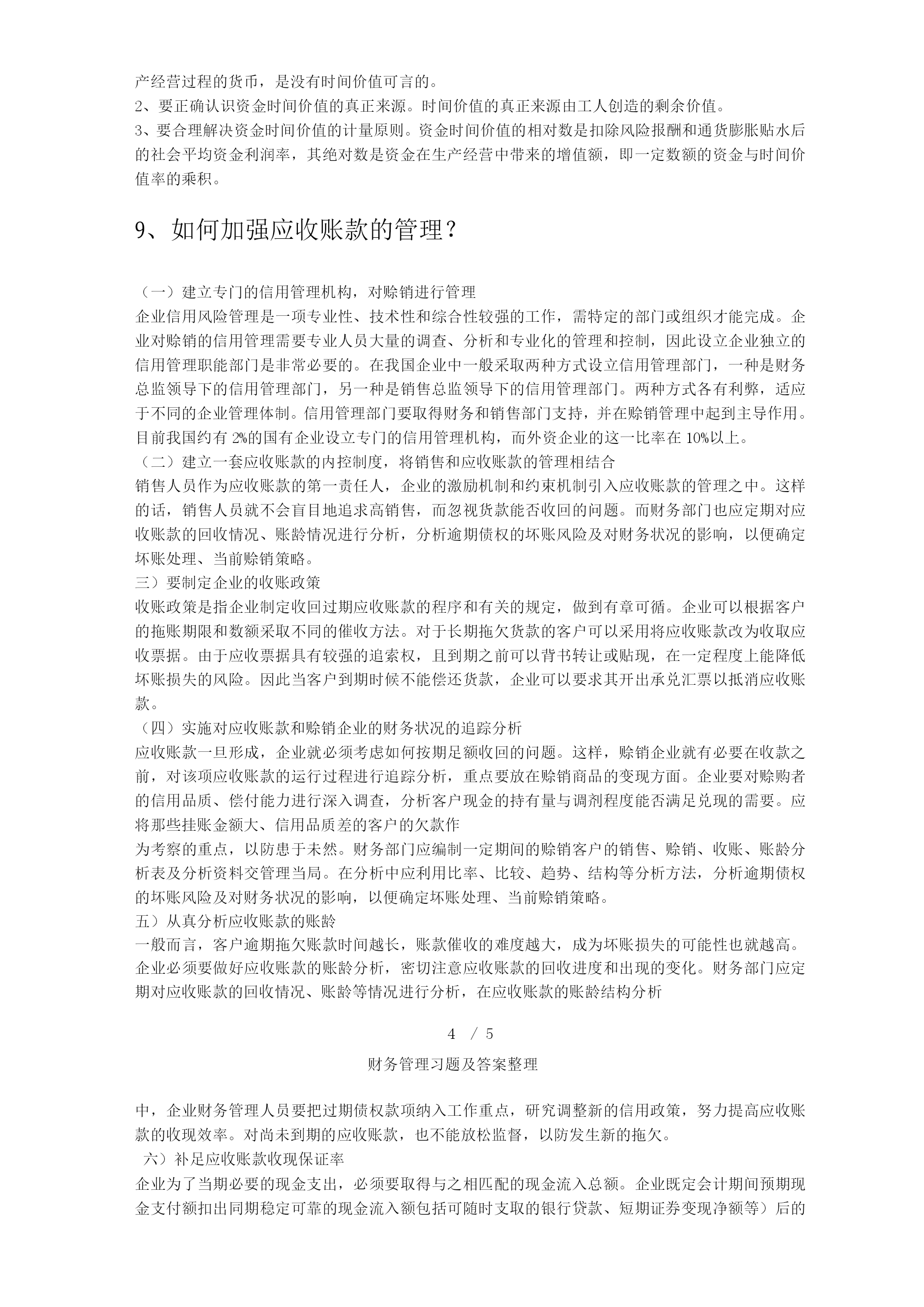 产经营过程的货币，是没有时间价值可言的。
2、要正确认识资金时间价值的真正来源。时间价值的真正来源由工人创造的剩余价值。
3、要合理解决资金时间价值的计量原则。资金时间价值的相对数是扣除风险报酬和通货膨胀贴水后的社会平均资金利润率，其绝对数是资金在生产经营中带来的增值额，即一定数额的资金与时间价值率的乘积。

9、如何加强应收账款的管理？

（一）建立专门的信用管理机构，对赊销进行管理
企业信用风险管理是一项专业性、技术性和综合性较强的工作，需特定的部门或组织才能完成。企业对赊销的信用管理需要专业人员大量的调查、分析和专业化的管理和控制，因此设立企业独立的信用管理职能部门是非常必要的。在我国企业中一般采取两种方式设立信用管理部门，一种是财务总监领导下的信用管理部门，另一种是销售总监领导下的信用管理部门。两种方式各有利弊，适应于不同的企业管理体制。信用管理部门要取得财务和销售部门支持，并在赊销管理中起到主导作用。目前我国约有 2%的国有企业设立专门的信用管理机构，而外资企业的这一比率在 10%以上。
（二）建立一套应收账款的内控制度，将销售和应收账款的管理相结合
销售人员作为应收账款的第一责任人，企业的激励机制和约束机制引入应收账款的管理之中。这样的话，销售人员就不会盲目地追求高销售，而忽视货款能否收回的问题。而财务部门也应定期对应收账款的回收情况、账龄情况进行分析，分析逾期债权的坏账风险及对财务状况的影响，以便确定坏账处理、当前赊销策略。
三）要制定企业的收账政策
收账政策是指企业制定收回过期应收账款的程序和有关的规定，做到有章可循。企业可以根据客户的拖账期限和数额采取不同的催收方法。对于长期拖欠货款的客户可以采用将应收账款改为收取应收票据。由于应收票据具有较强的追索权，且到期之前可以背书转让或贴现，在一定程度上能降低坏账损失的风险。因此当客户到期时候不能偿还货款，企业可以要求其开出承兑汇票以抵消应收账款。
（四）实施对应收账款和赊销企业的财务状况的追踪分析
应收账款一旦形成，企业就必须考虑如何按期足额收回的问题。这样，赊销企业就有必要在收款之前，对该项应收账款的运行过程进行追踪分析，重点要放在赊销商品的变现方面。企业要对赊购者的信用品质、偿付能力进行深入调查，分析客户现金的持有量与调剂程度能否满足兑现的需要。应将那些挂账金额大、信用品质差的客户的欠款作
为考察的重点，以防患于未然。财务部门应编制一定期间的赊销客户的销售、赊销、收账、账龄分析表及分析资料交管理当局。在分析中应利用比率、比较、趋势、结构等分析方法，分析逾期债权的坏账风险及对财务状况的影响，以便确定坏账处理、当前赊销策略。
五）从真分析应收账款的账龄
一般而言，客户逾期拖欠账款时间越长，账款催收的难度越大，成为坏账损失的可能性也就越高。企业必须要做好应收账款的账龄分析，密切注意应收账款的回收进度和出现的变化。财务部门应定期对应收账款的回收情况、账龄等情况进行分析，在应收账款的账龄结构分析

4 / 5

财务管理习题及答案整理

中，企业财务管理人员要把过期债权款项纳入工作重点，研究调整新的信用政策，努力提高应收账款的收现效率。对尚未到期的应收账款，也不能放松监督，以防发生新的拖欠。
六）补足应收账款收现保证率
企业为了当期必要的现金支出，必须要取得与之相匹配的现金流入总额。企业既定会计期间预期现金支付额扣出同期稳定可靠的现金流入额包括可随时支取的银行贷款、短期证券变现净额等）后的